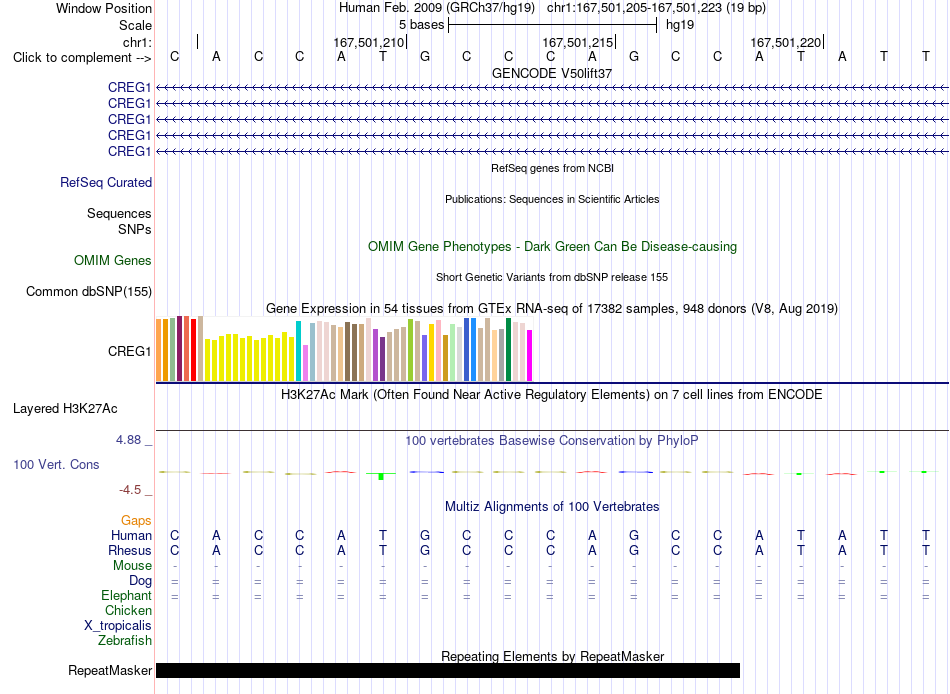 Window Position Human Feb. 2009 (GRCh37/hg19) chr1:167,501,205-167,501,223 (19 bp)
Scale 5 bases hg19
chr1: 167,501,210 167,501,215 167,501,220
Click to complement --> C A C C A T G C C C A G C C A T A T T
GENCODE V50lift37
CREG1
CREG1
CREG1
CREG1
CREG1
RefSeq genes from NCBI
RefSeq Curated
Publications: Sequences in Scientific Articles
Sequences
SNPs
OMIM Gene Phenotypes - Dark Green Can Be Disease-causing
OMIM Genes
Short Genetic Variants from dbSNP release 155
Common dbSNP(155)
Gene Expression in 54 tissues from GTEx RNA-seq of 17382 samples, 948 donors (V8, Aug 2019)
CREG1
H3K27Ac Mark (Often Found Near Active Regulatory Elements) on 7 cell lines from ENCODE
Layered H3K27Ac
4.88 _
100 vertebrates Basewise Conservation by PhyloP
100 Vert. Cons
-4.5 _
Multiz Alignments of 100 Vertebrates
Gaps
Human C A C C A T G C C C A G C C A T A T T
Rhesus C A C C A T G C C C A G C C A T A T T
Mouse - - - - - - - - - - - - - - - - - - -
Dog = = = = = = = = = = = = = = = = = = =
Elephant = = = = = = = = = = = = = = = = = = =
Chicken
X_tropicalis
Zebrafish
Repeating Elements by RepeatMasker
RepeatMasker